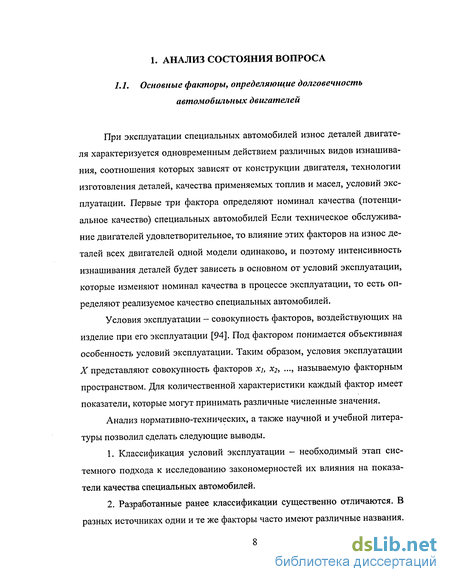 1. АНАЛИЗ СОСТОЯНИЯ ВОПРОСА

1.1. Основные факторы, определяющие долговечность автомобильных двигателей

При эксплуатации специальных автомобилей износ деталей двигателя характеризуется одновременным действием различных видов изнашивания, соотношения которых зависят от конструкции двигателя, технологии изготовления деталей, качества применяемых топлив и масел, условий эксплуатации. Первые три фактора определяют номинал качества (потенциальное качество) специальных автомобилей Если техническое обслуживание двигателей удовлетворительное, то влияние этих факторов на износ деталей всех двигателей одной модели одинаково, и поэтому интенсивность изнашивания деталей будет зависеть в основном от условий эксплуатации, которые изменяют номинал качества в процессе эксплуатации, то есть определяют реализуемое качество специальных автомобилей.

Условия эксплуатации – совокупность факторов, воздействующих на изделие при его эксплуатации [94]. Под фактором понимается объективная особенность условий эксплуатации. Таким образом, условия эксплуатации $X$ представляют совокупность факторов $x_1$, $x_2$, ..., называемую факторным пространством. Для количественной характеристики каждый фактор имеет показатели, которые могут принимать различные численные значения.

Анализ нормативно-технических, а также научной и учебной литературы позволил сделать следующие выводы.

1. Классификация условий эксплуатации – необходимый этап системного подхода к исследованию закономерностей их влияния на показатели качества специальных автомобилей.

2. Разработанные ранее классификации существенно отличаются. В разных источниках одни и те же факторы часто имеют различные названия.

8

dsLib.net
библиотека диссертаций